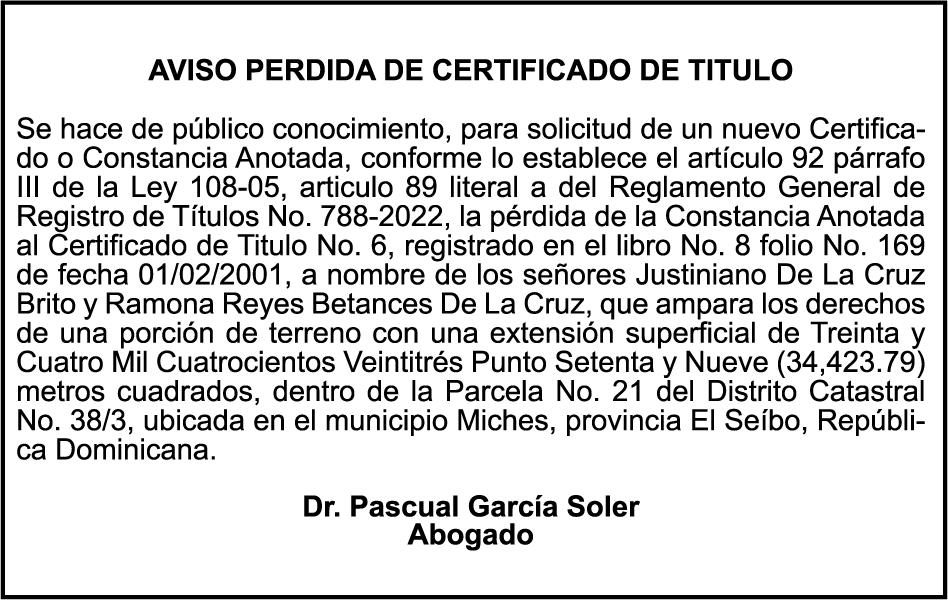 AVISO PERDIDA DE CERTIFICADO DE TITULO

Se hace de público conocimiento, para solicitud de un nuevo Certificado o Constancia Anotada, conforme lo establece el artículo 92 párrafo III de la Ley 108-05, articulo 89 literal a del Reglamento General de Registro de Títulos No. 788-2022, la pérdida de la Constancia Anotada al Certificado de Titulo No. 6, registrado en el libro No. 8 folio No. 169 de fecha 01/02/2001, a nombre de los señores Justiniano De La Cruz Brito y Ramona Reyes Betances De La Cruz, que ampara los derechos de una porción de terreno con una extensión superficial de Treinta y Cuatro Mil Cuatrocientos Veintitrés Punto Setenta y Nueve (34,423.79) metros cuadrados, dentro de la Parcela No. 21 del Distrito Catastral No. 38/3, ubicada en el municipio Miches, provincia El Seíbo, República Dominicana.

Dr. Pascual García Soler
Abogado